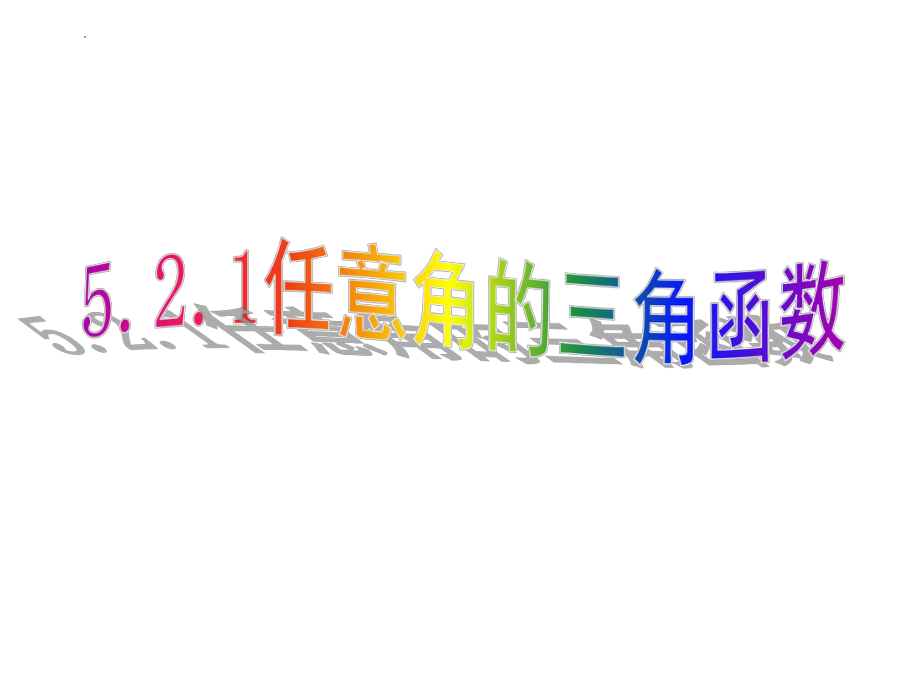 5.2.1任意角的三角函数